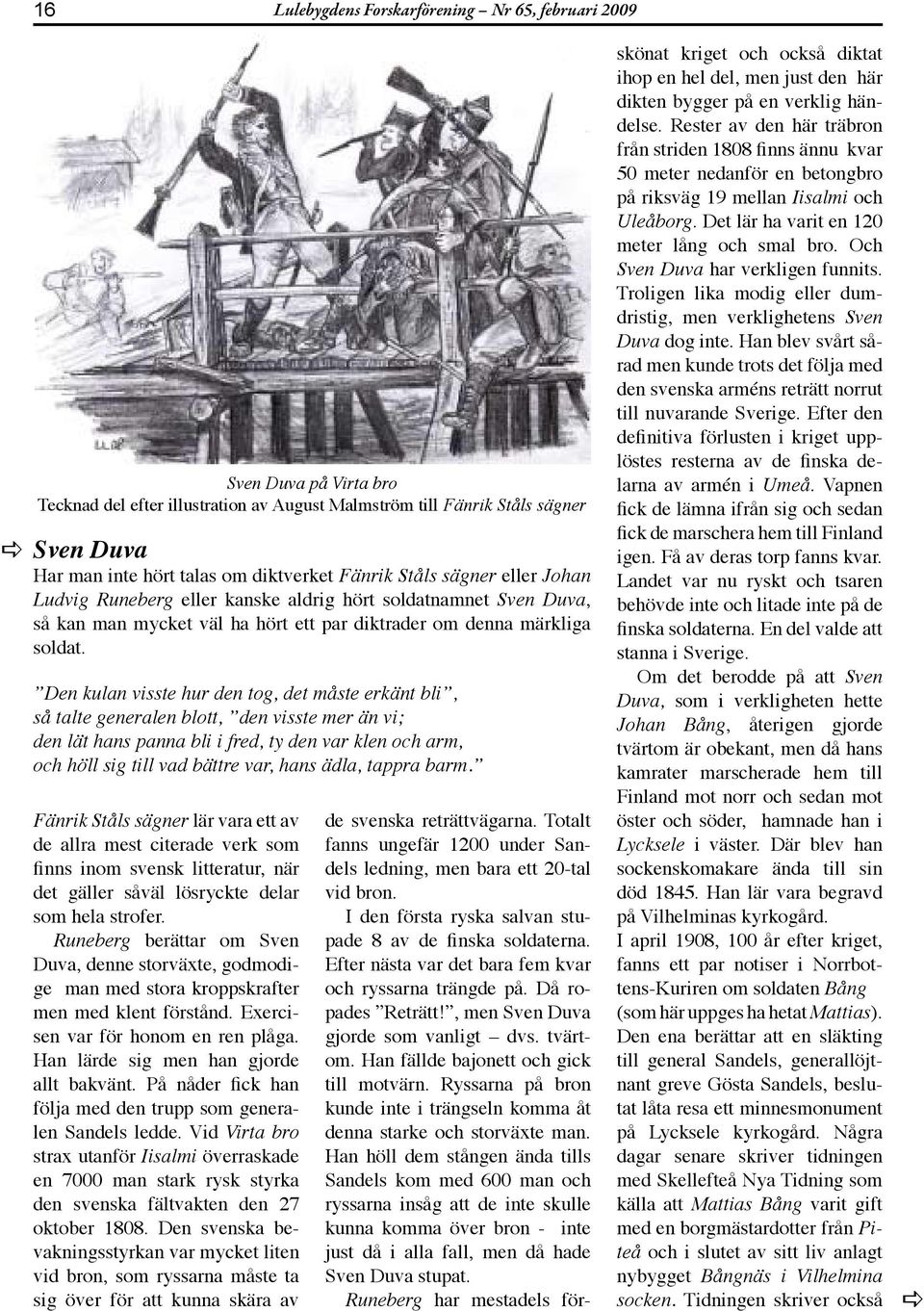 16 Lulebygdens Forskarförening – Nr 65, februari 2009

Sven Duva på Virta bro
Tecknad del efter illustration av August Malmström till Fänrik Ståls sägner

Sven Duva
Har man inte hört talas om diktverket Fänrik Ståls sägner eller Johan Ludvig Runeberg eller kanske aldrig hört soldatnamnet Sven Duva, så kan man mycket väl ha hört ett par diktrader om denna märkliga soldat.

”Den kulan visste hur den tog, det måste erkänt bli”,
så talte generalen blott, ”den visste mer än vi;
den lät hans panna bli i fred, ty den var klen och arm,
och höll sig till vad bättre var, hans ädla, tappra barm.”

Fänrik Ståls sägner lär vara ett av de allra mest citerade verk som finns inom svensk litteratur, när det gäller såväl lösryckte delar som hela strofer.
Runeberg berättar om Sven Duva, denne storväxte, godmodige man med stora kroppskrafter men med klent förstånd. Exercisen var för honom en ren plåga. Han lärde sig men han gjorde allt bakvänt. På nåder fick han följa med den trupp som generalen Sandels ledde. Vid Virta bro strax utanför Iisalmi överraskade en 7000 man stark rysk styrka den svenska fältvakten den 27 oktober 1808. Den svenska bevakningsstyrkan var mycket liten vid bron, som ryssarna måste ta sig över för att kunna skära av de svenska reträttvägarna. Totalt fanns ungefär 1200 under Sandels ledning, men bara ett 20-tal vid bron.
I den första ryska salvan stupade 8 av de finska soldaterna. Efter nästa var det bara fem kvar och ryssarna trängde på. Då ropades ”Reträtt!”, men Sven Duva gjorde som vanligt – dvs. tvärtom. Han fällde bajonett och gick till motvärn. Ryssarna på bron kunde inte i trängseln komma åt denna starke och storväxte man. Han höll dem stången ända tills Sandels kom med 600 man och ryssarna insåg att de inte skulle kunna komma över bron - inte just då i alla fall, men då hade Sven Duva stupat.
Runeberg har mestadels förskönat kriget och också diktat ihop en hel del, men just den här dikten bygger på en verklig händelse. Rester av den här träbron från striden 1808 finns ännu kvar 50 meter nedanför en betongbro på riksväg 19 mellan Iisalmi och Uleåborg. Det lär ha varit en 120 meter lång och smal bro. Och Sven Duva har verkligen funnits. Troligen lika modig eller dumdristig, men verklighetens Sven Duva dog inte. Han blev svårt sårad men kunde trots det följa med den svenska arméns reträtt norrut till nuvarande Sverige. Efter den definitiva förlusten i kriget upplöstes resterna av de finska delarna av armén i Umeå. Vapnen fick de lämna ifrån sig och sedan fick de marschera hem till Finland igen. Få av deras torp fanns kvar. Landet var nu ryskt och tsaren behövde inte och litade inte på de finska soldaterna. En del valde att stanna i Sverige.
Om det berodde på att Sven Duva, som i verkligheten hette Johan Bång, återigen gjorde tvärtom är obekant, men då hans kamrater marscherade hem till Finland mot norr och sedan mot öster och söder, hamnade han i Lycksele i väster. Där blev han sockenskomakare ända till sin död 1845. Han lär vara begravd på Vilhelminas kyrkogård.
I april 1908, 100 år efter kriget, fanns ett par notiser i Norrbottens-Kuriren om soldaten Bång (som här uppges ha hetat Mattias). Den ena berättar att en släkting till general Sandels, generallöjtnant greve Gösta Sandels, beslutat låta resa ett minnesmonument på Lycksele kyrkogård. Några dagar senare skriver tidningen med Skellefteå Nya Tidning som källa att Mattias Bång varit gift med en borgmästardotter från Piteå och i slutet av sitt liv anlagt nybygget Bångnäs i Vilhelmina socken. Tidningen skriver också